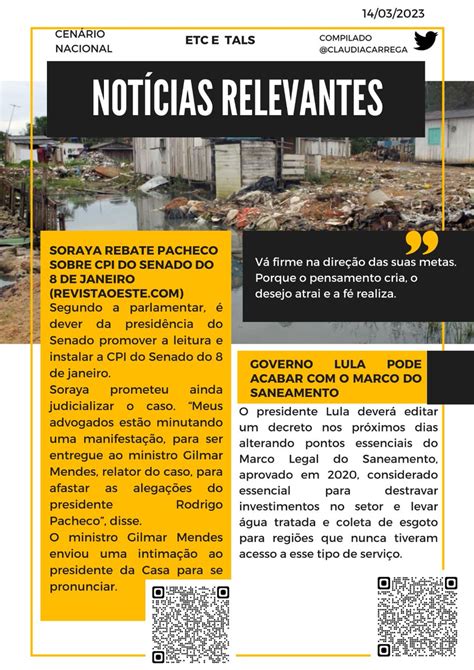 14/03/2023

CENÁRIO NACIONAL

ETC E TALS

COMPILADO @CLAUDIACARREGA

NOTÍCIAS RELEVANTES

SORAYA REBATE PACHECO SOBRE CPI DO SENADO DO 8 DE JANEIRO (REVISTAOESTE.COM)

Segundo a parlamentar, é dever da presidência do Senado promover a leitura e instalar a CPI do Senado do 8 de janeiro.

Soraya prometeu ainda judicializar o caso. "Meus advogados estão minutando uma manifestação, para ser entregue ao ministro Gilmar Mendes, relator do caso, para afastar as alegações do presidente Rodrigo Pacheco", disse.

O ministro Gilmar Mendes enviou uma intimação ao presidente da Casa para se pronunciar.

Vá firme na direção das suas metas. Porque o pensamento cria, o desejo atrai e a fé realiza.

GOVERNO LULA PODE ACABAR COM O MARCO DO SANEAMENTO

O presidente Lula deverá editar um decreto nos próximos dias alterando pontos essenciais do Marco Legal do Saneamento, aprovado em 2020, considerado essencial para destravar investimentos no setor e levar água tratada e coleta de esgoto para regiões que nunca tiveram acesso a esse tipo de serviço.